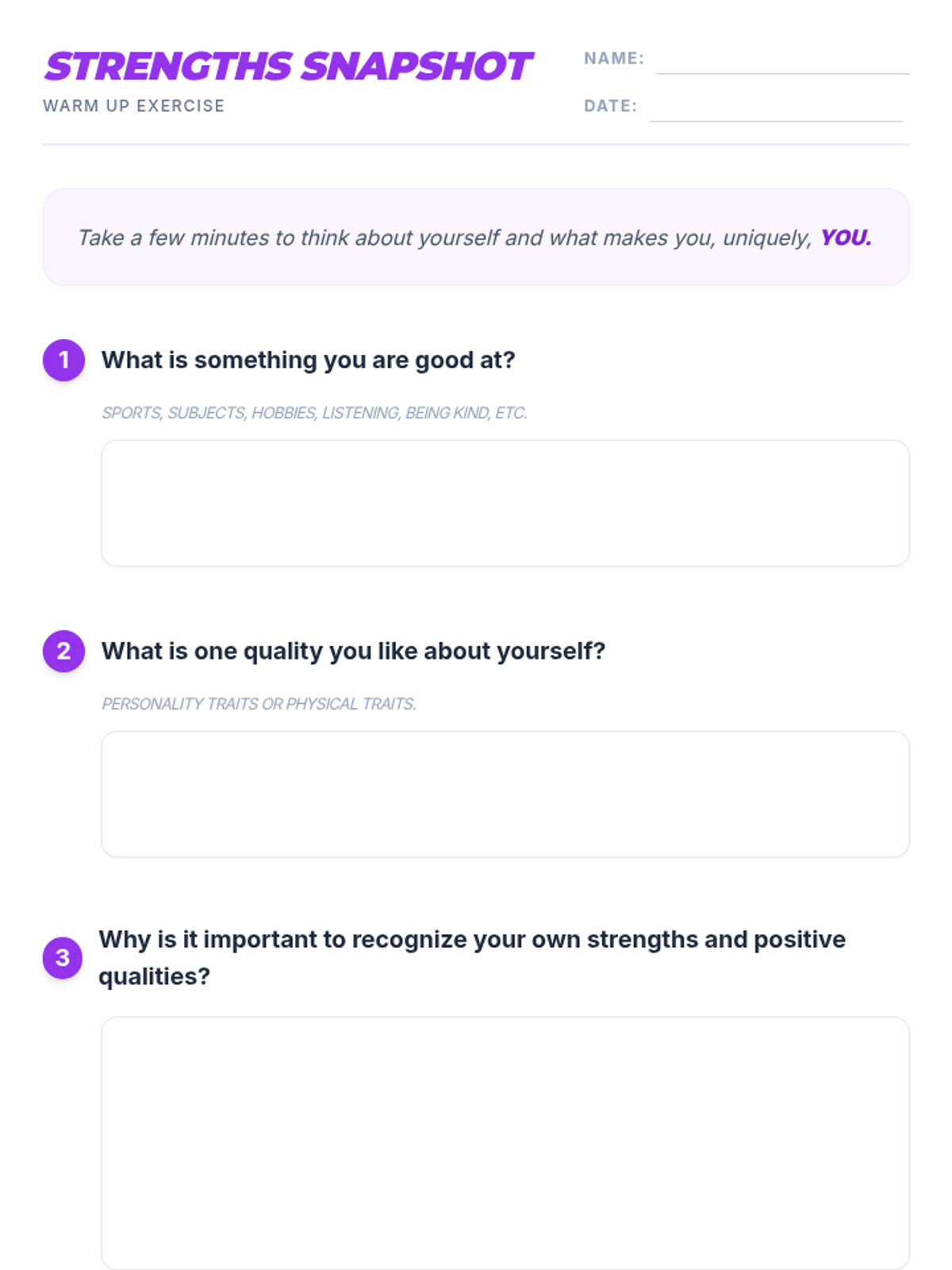 STRENGTHS SNAPSHOT
WARM UP EXERCISE

NAME: ____
DATE: ____

Take a few minutes to think about yourself and what makes you, uniquely, YOU.

1 What is something you are good at?

SPORTS, SUBJECTS, HOBBIES, LISTENING, BEING KIND, ETC.

2 What is one quality you like about yourself?

PERSONALITY TRAITS OR PHYSICAL TRAITS.

3 Why is it important to recognize your own strengths and positive qualities?